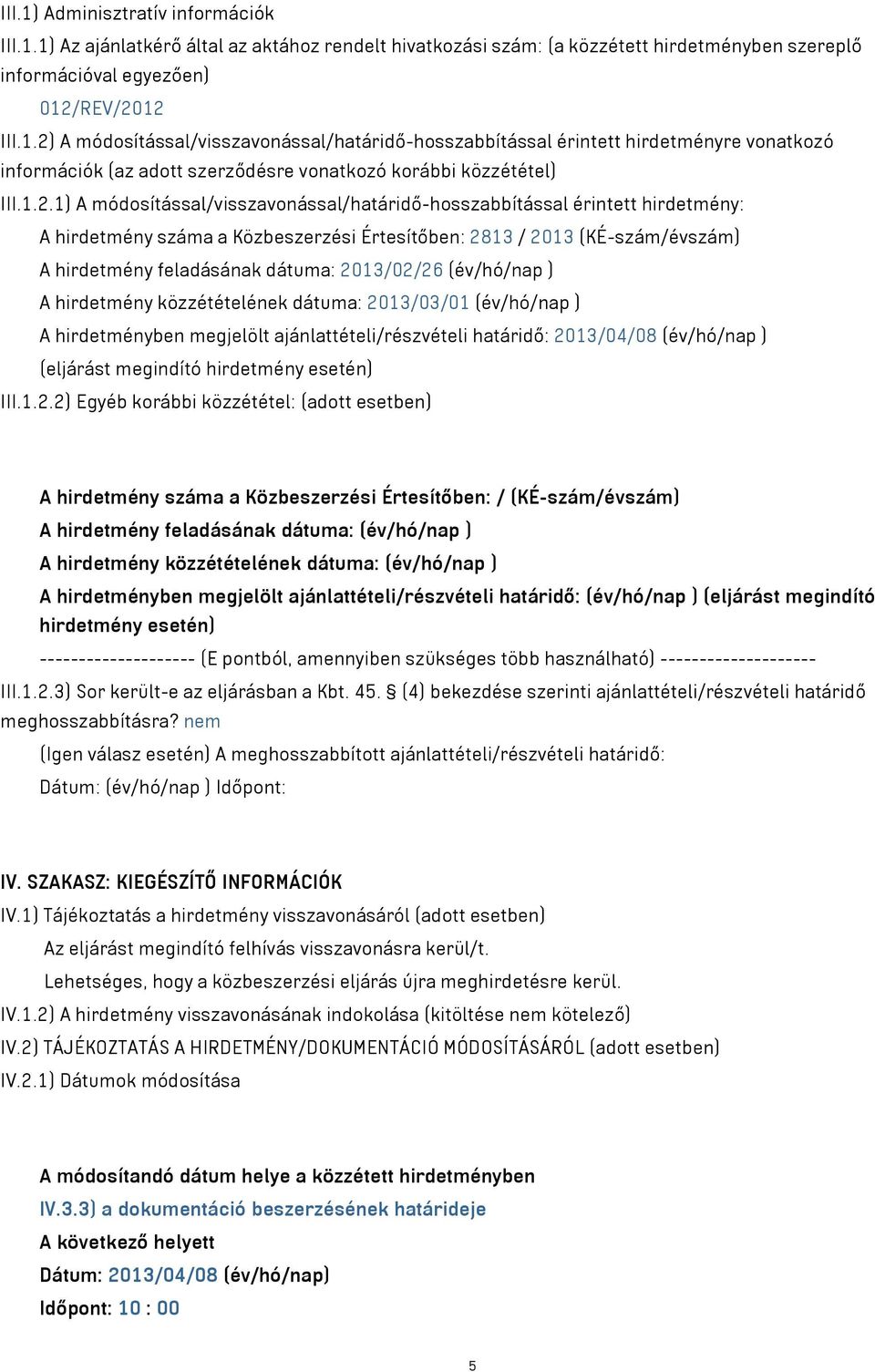 III.1) Adminisztratív információk

III.1.1) Az ajánlatkérő által az aktához rendelt hivatkozási szám: (a közzétett hirdetményben szereplő információval egyezően)

012/REV/2012

III.1.2) A módosítással/visszavonással/határidő-hosszabbítással érintett hirdetményre vonatkozó információk (az adott szerződésre vonatkozó korábbi közzététel)

III.1.2.1) A módosítással/visszavonással/határidő-hosszabbítással érintett hirdetmény:

A hirdetmény száma a Közbeszerzési Értesítőben: 2813 / 2013 (KÉ-szám/évszám)

A hirdetmény feladásának dátuma: 2013/02/26 (év/hó/nap )

A hirdetmény közzétételének dátuma: 2013/03/01 (év/hó/nap )

A hirdetményben megjelölt ajánlattételi/részvételi határidő: 2013/04/08 (év/hó/nap ) (eljárást megindító hirdetmény esetén)

III.1.2.2) Egyéb korábbi közzététel: (adott esetben)

A hirdetmény száma a Közbeszerzési Értesítőben: / (KÉ-szám/évszám)

A hirdetmény feladásának dátuma: (év/hó/nap )

A hirdetmény közzétételének dátuma: (év/hó/nap )

A hirdetményben megjelölt ajánlattételi/részvételi határidő: (év/hó/nap ) (eljárást megindító hirdetmény esetén)

-------------------- (E pontból, amennyiben szükséges több használható) --------------------

III.1.2.3) Sor került-e az eljárásban a Kbt. 45. § (4) bekezdése szerinti ajánlattételi/részvételi határidő meghosszabbításra? nem

(Igen válasz esetén) A meghosszabbított ajánlattételi/részvételi határidő:

Dátum: (év/hó/nap ) Időpont:

IV. SZAKASZ: KIEGÉSZÍTŐ INFORMÁCIÓK

IV.1) Tájékoztatás a hirdetmény visszavonásáról (adott esetben)

Az eljárást megindító felhívás visszavonásra kerül/t.

Lehetséges, hogy a közbeszerzési eljárás újra meghirdetésre kerül.

IV.1.2) A hirdetmény visszavonásának indokolása (kitöltése nem kötelező)

IV.2) TÁJÉKOZTATÁS A HIRDETMÉNY/DOKUMENTÁCIÓ MÓDOSÍTÁSÁRÓL (adott esetben)

IV.2.1) Dátumok módosítása

A módosítandó dátum helye a közzétett hirdetményben

IV.3.3) a dokumentáció beszerzésének határideje

A következő helyett

Dátum: 2013/04/08 (év/hó/nap)

Időpont: 10 : 00

5